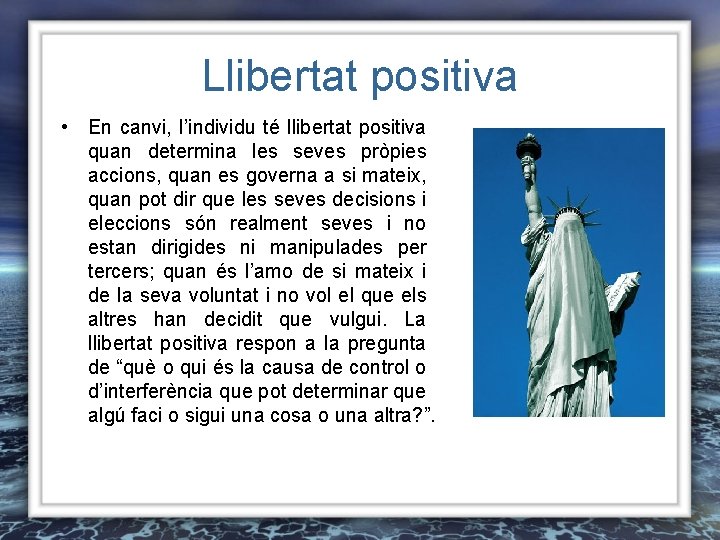 Llibertat positiva

• En canvi, l’individu té llibertat positiva quan determina les seves pròpies accions, quan es governa a si mateix, quan pot dir que les seves decisions i eleccions són realment seves i no estan dirigides ni manipulades per tercers; quan és l’amo de si mateix i de la seva voluntat i no vol el que els altres han decidit que vulgui. La llibertat positiva respon a la pregunta de “què o qui és la causa de control o d’interferència que pot determinar que algú faci o sigui una cosa o una altra?”.